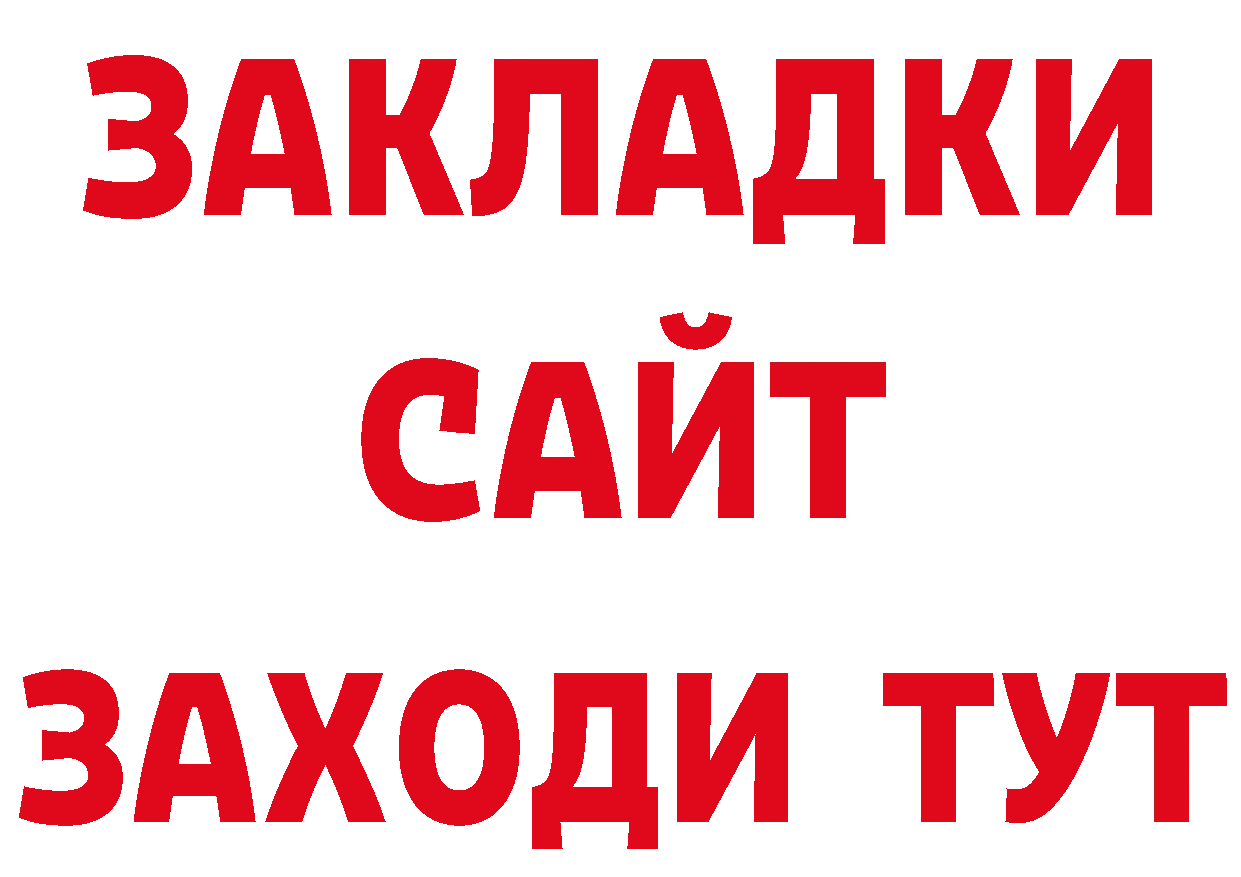 ЗАКЛАДКИ
САЙТ
ЗАХОДИ ТУТ